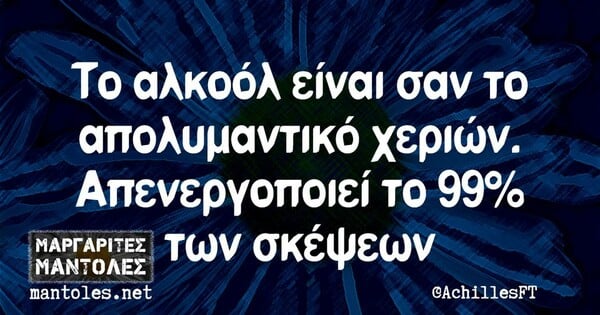 Το αλκοόλ είναι σαν το απολυμαντικό χεριών. Απενεργοποιεί το 99% των σκέψεων

ΜΑΡΓΑΡΙΤΕΣ ΜΑΝΤΟΛΕΣ
mantoles.net

@AchillesFT